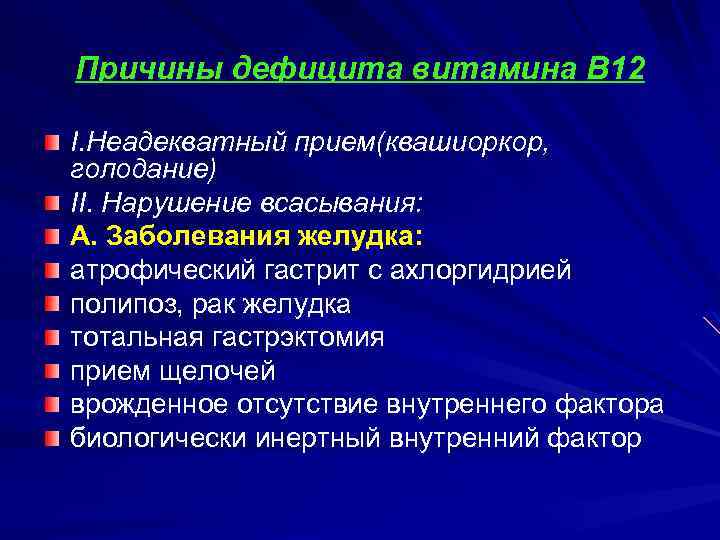 Причины дефицита витамина В12

I.Неадекватный прием(квашиоркор, голодание)

II. Нарушение всасывания:

А. Заболевания желудка:

атрофический гастрит с ахлоргидрией

полипоз, рак желудка

тотальная гастрэктомия

прием щелочей

врожденное отсутствие внутреннего фактора

биологически инертный внутренний фактор